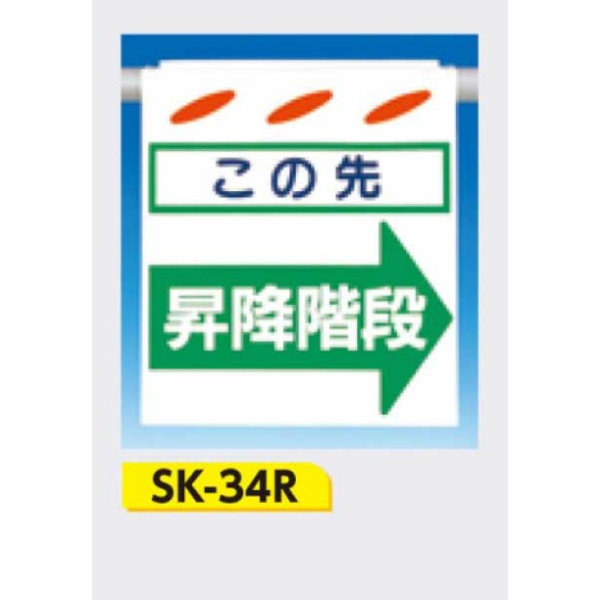 この先

昇降階段

SK-34R